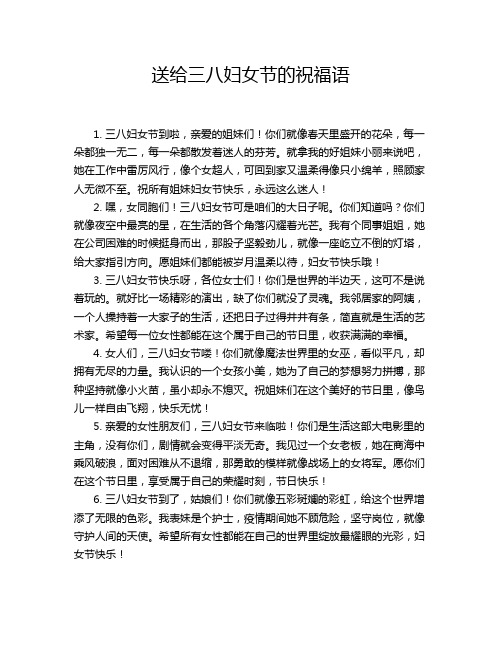 送给三八妇女节的祝福语

1. 三八妇女节到啦，亲爱的姐妹们！你们就像春天里盛开的花朵，每一朵都独一无二，每一朵都散发着迷人的芬芳。就拿我的好姐妹小丽来说吧，她在工作中雷厉风行，像个女超人，可回到家又温柔得像只小绵羊，照顾家人无微不至。祝所有姐妹妇女节快乐，永远这么迷人！

2. 嘿，女同胞们！三八妇女节可是咱们的大日子呢。你们知道吗？你们就像夜空中最亮的星，在生活的各个角落闪耀着光芒。我有个同事姐姐，她在公司困难的时候挺身而出，那股子坚毅劲儿，就像一座屹立不倒的灯塔，给大家指引方向。愿姐妹们都能被岁月温柔以待，妇女节快乐哦！

3. 三八妇女节快乐呀，各位女士们！你们是世界的半边天，这可不是说着玩的。就好比一场精彩的演出，缺了你们就没了灵魂。我邻居家的阿姨，一个人操持着一大家子的生活，还把日子过得井井有条，简直就是生活的艺术家。希望每一位女性都能在这个属于自己的节日里，收获满满的幸福。

4. 女人们，三八妇女节喽！你们就像魔法世界里的女巫，看似平凡，却拥有无尽的力量。我认识的一个女孩小美，她为了自己的梦想努力拼搏，那种坚持就像小火苗，虽小却永不熄灭。祝姐妹们在这个美好的节日里，像鸟儿一样自由飞翔，快乐无忧！

5. 亲爱的女性朋友们，三八妇女节来临啦！你们是生活这部大电影里的主角，没有你们，剧情就会变得平淡无奇。我见过一个女老板，她在商海中乘风破浪，面对困难从不退缩，那勇敢的模样就像战场上的女将军。愿你们在这个节日里，享受属于自己的荣耀时刻，节日快乐！

6. 三八妇女节到了，姑娘们！你们就像五彩斑斓的彩虹，给这个世界增添了无限的色彩。我表妹是个护士，疫情期间她不顾危险，坚守岗位，就像守护人间的天使。希望所有女性都能在自己的世界里绽放最耀眼的光彩，妇女节快乐！